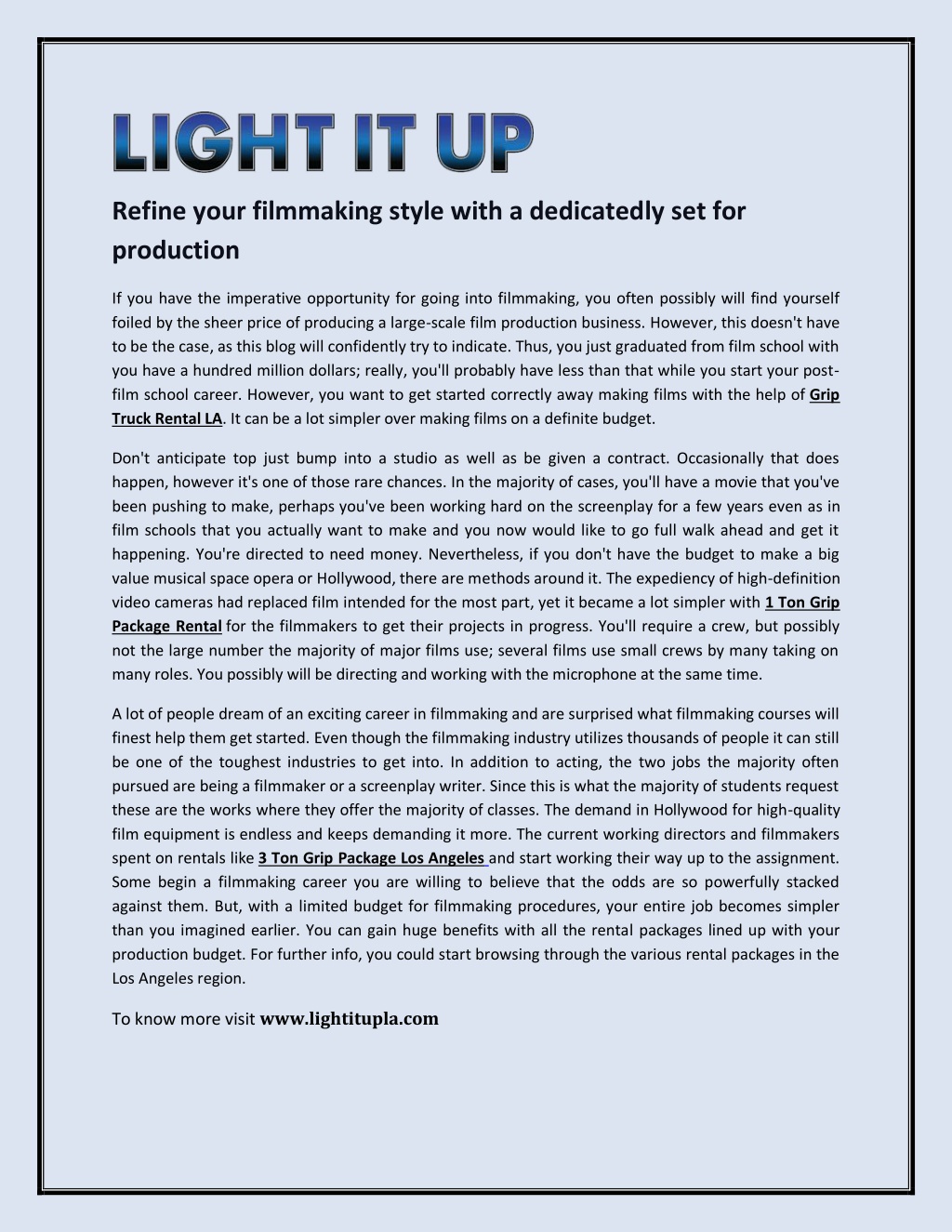 LIGHT IT UP

Refine your filmmaking style with a dedicatedly set for production

If you have the imperative opportunity for going into filmmaking, you often possibly will find yourself foiled by the sheer price of producing a large-scale film production business. However, this doesn't have to be the case, as this blog will confidently try to indicate. Thus, you just graduated from film school with you have a hundred million dollars; really, you'll probably have less than that while you start your post-film school career. However, you want to get started correctly away making films with the help of Grip Truck Rental LA. It can be a lot simpler over making films on a definite budget.

Don't anticipate top just bump into a studio as well as be given a contract. Occasionally that does happen, however it's one of those rare chances. In the majority of cases, you'll have a movie that you've been pushing to make, perhaps you've been working hard on the screenplay for a few years even as in film schools that you actually want to make and you now would like to go full walk ahead and get it happening. You're directed to need money. Nevertheless, if you don't have the budget to make a big value musical space opera or Hollywood, there are methods around it. The expediency of high-definition video cameras had replaced film intended for the most part, yet it became a lot simpler with 1 Ton Grip Package Rental for the filmmakers to get their projects in progress. You'll require a crew, but possibly not the large number the majority of major films use; several films use small crews by many taking on many roles. You possibly will be directing and working with the microphone at the same time.

A lot of people dream of an exciting career in filmmaking and are surprised what filmmaking courses will finest help them get started. Even though the filmmaking industry utilizes thousands of people it can still be one of the toughest industries to get into. In addition to acting, the two jobs the majority often pursued are being a filmmaker or a screenplay writer. Since this is what the majority of students request these are the works where they offer the majority of classes. The demand in Hollywood for high-quality film equipment is endless and keeps demanding it more. The current working directors and filmmakers spent on rentals like 3 Ton Grip Package Los Angeles and start working their way up to the assignment. Some begin a filmmaking career you are willing to believe that the odds are so powerfully stacked against them. But, with a limited budget for filmmaking procedures, your entire job becomes simpler than you imagined earlier. You can gain huge benefits with all the rental packages lined up with your production budget. For further info, you could start browsing through the various rental packages in the Los Angeles region.

To know more visit www.lightitupla.com